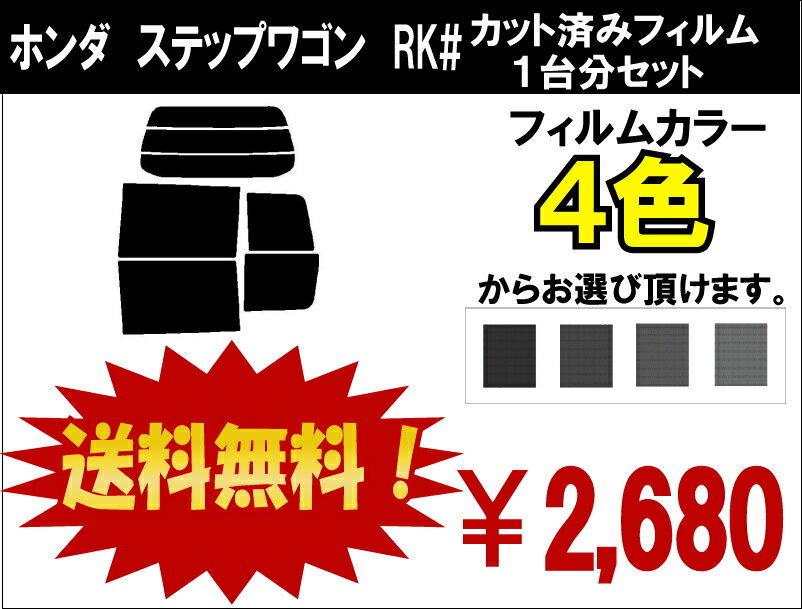 ホンダ　ステップワゴン　RK#　カット済みフィルム
1台分セット

フィルムカラー
4色
からお選び頂けます。

送料無料！

￥2,680